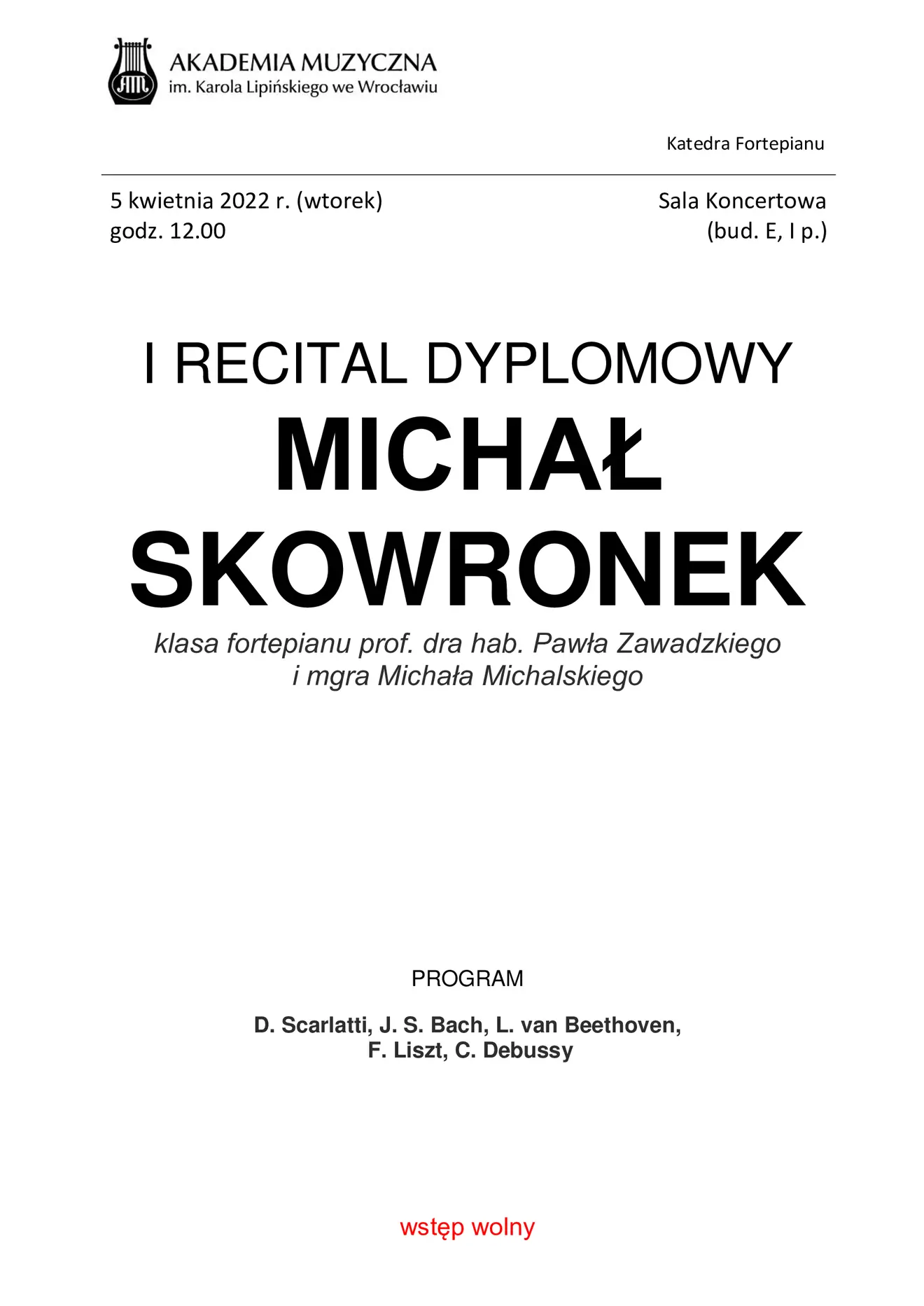 AM
AKADEMIA MUZYCZNA
im. Karola Lipińskiego we Wrocławiu

Katedra Fortepianu

5 kwietnia 2022 r. (wtorek)
godz. 12.00

Sala Koncertowa
(bud. E, I p.)

I RECITAL DYPLOMOWY
MICHAŁ
SKOWRONEK
klasa fortepianu prof. dra hab. Pawła Zawadzkiego
i mgra Michała Michalskiego

PROGRAM

D. Scarlatti, J. S. Bach, L. van Beethoven,
F. Liszt, C. Debussy

wstęp wolny